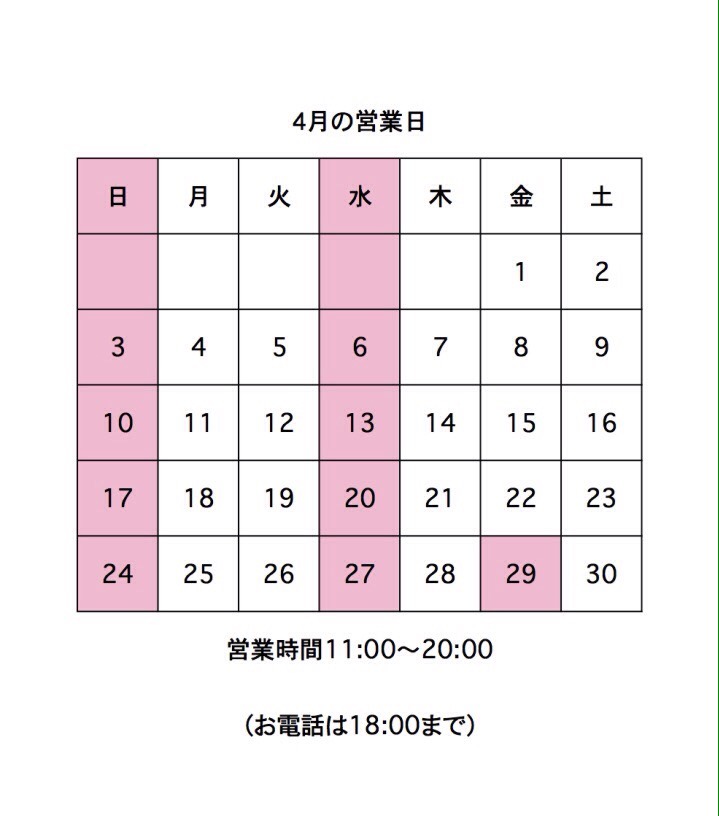 4月の営業日

| 日 | 月 | 火 | 水 | 木 | 金 | 土 |
|---|---|---|---|---|---|---|
|  |  |  |  |  | 1 | 2 |
| 3 | 4 | 5 | 6 | 7 | 8 | 9 |
| 10 | 11 | 12 | 13 | 14 | 15 | 16 |
| 17 | 18 | 19 | 20 | 21 | 22 | 23 |
| 24 | 25 | 26 | 27 | 28 | 29 | 30 |

営業時間11:00〜20:00

(お電話は18:00まで)